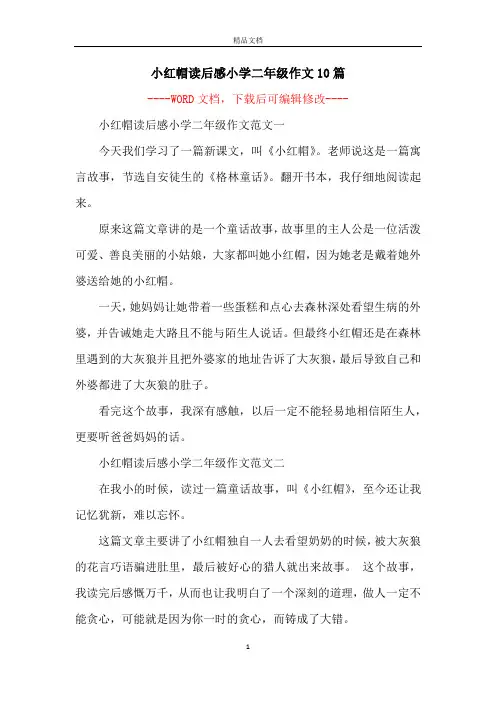 精品文档

小红帽读后感小学二年级作文10篇

----WORD文档，下载后可编辑修改----

小红帽读后感小学二年级作文范文一

今天我们学习了一篇新课文，叫《小红帽》。老师说这是一篇寓言故事，节选自安徒生的《格林童话》。翻开书本，我仔细地阅读起来。

原来这篇文章讲的是一个童话故事，故事里的主人公是一位活泼可爱、善良美丽的小姑娘，大家都叫她小红帽，因为她老是戴着她外婆送给她的小红帽。

一天，她妈妈让她带着一些蛋糕和点心去森林深处看望生病的外婆，并告诫她走大路且不能与陌生人说话。但最终小红帽还是在森林里遇到的大灰狼并且把外婆家的地址告诉了大灰狼，最后导致自己和外婆都进了大灰狼的肚子。

看完这个故事，我深有感触，以后一定不能轻易地相信陌生人，更要听爸爸妈妈的话。

小红帽读后感小学二年级作文范文二

在我小的时候，读过一篇童话故事，叫《小红帽》，至今还让我记忆犹新，难以忘怀。

这篇文章主要讲了小红帽独自一人去看望奶奶的时候，被大灰狼的花言巧语骗进肚里，最后被好心的猎人就出来故事。 这个故事，我读完后感慨万千，从而也让我明白了一个深刻的道理，做人一定不能贪心，可能就是因为你一时的贪心，而铸成了大错。

1